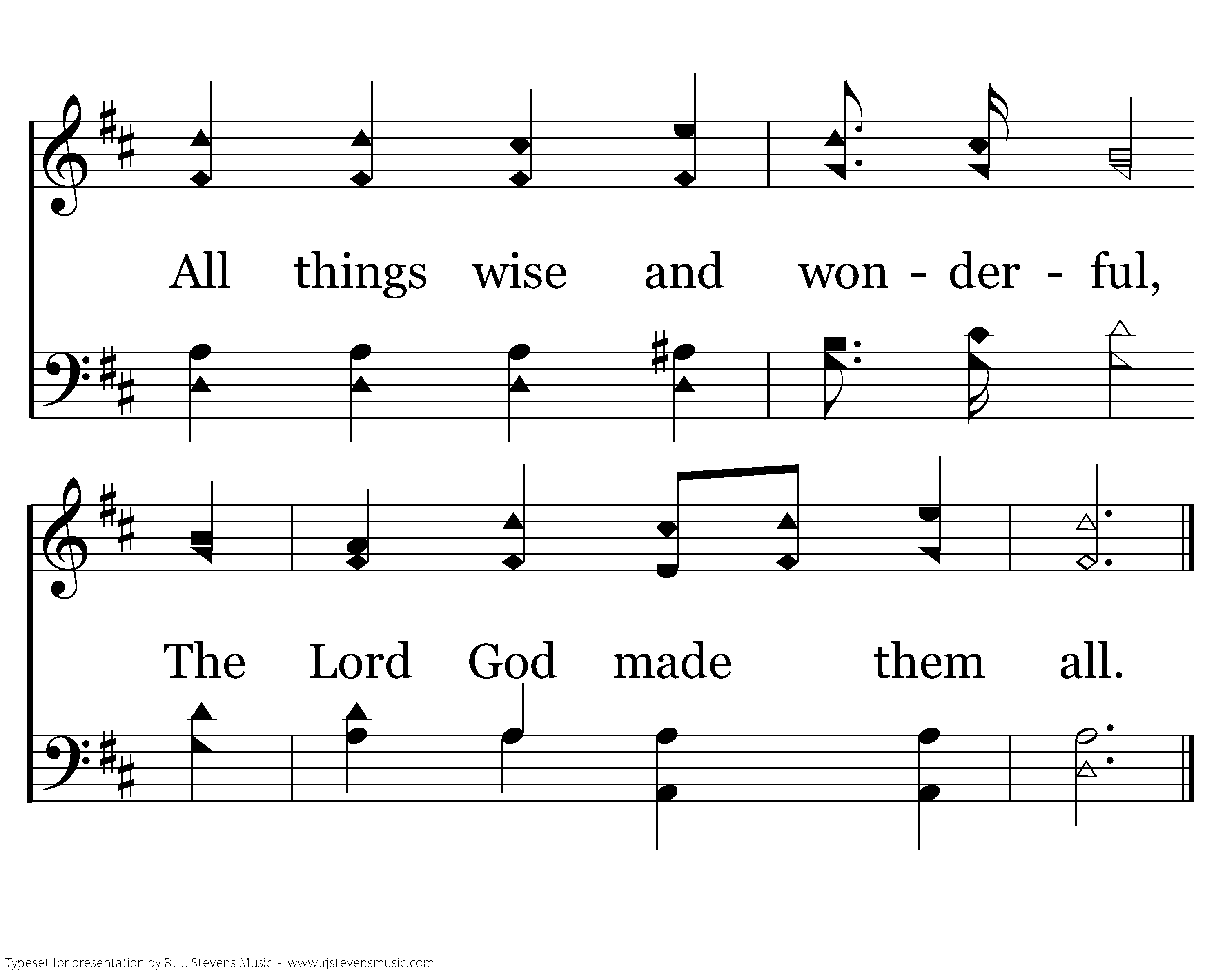 All things wise and won - der - ful,

The Lord God made them all.

Typeset for presentation by R. J. Stevens Music - www.rjstevensmusic.com